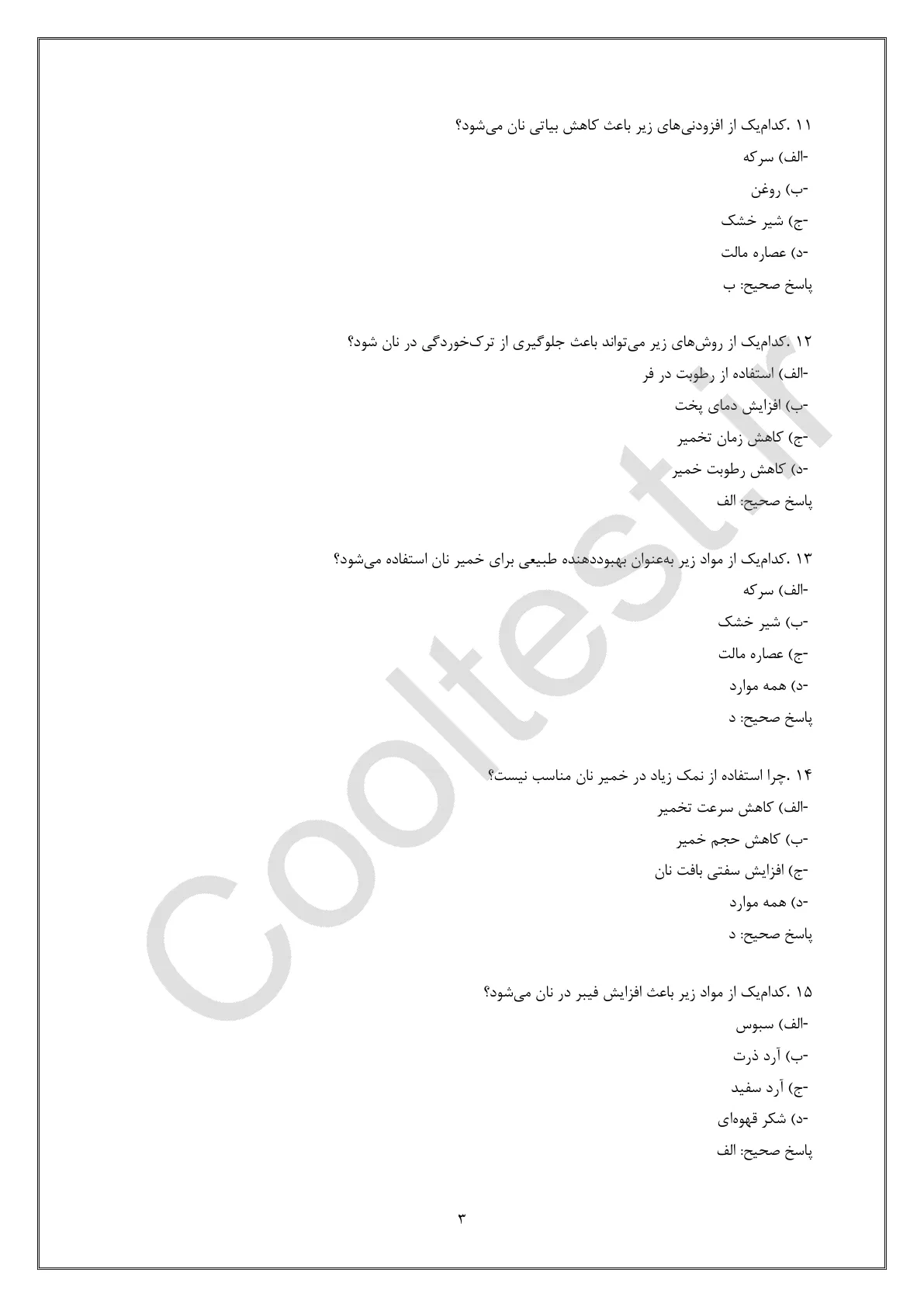 ۱۱ .کدام‌یک از افزودنی‌های زیر باعث کاهش بیاتی نان می‌شود؟
-الف) سرکه
-ب) روغن
-ج) شیر خشک
-د) عصاره مالت
پاسخ صحیح: ب

۱۲ .کدام‌یک از روش‌های زیر می‌تواند باعث جلوگیری از ترک‌خوردگی در نان شود؟
-الف) استفاده از رطوبت در فر
-ب) افزایش دمای پخت
-ج) کاهش زمان تخمیر
-د) کاهش رطوبت خمیر
پاسخ صحیح: الف

۱۳ .کدام‌یک از مواد زیر به‌عنوان بهبوددهنده طبیعی برای خمیر نان استفاده می‌شود؟
-الف) سرکه
-ب) شیر خشک
-ج) عصاره مالت
-د) همه موارد
پاسخ صحیح: د

۱۴ .چرا استفاده از نمک زیاد در خمیر نان مناسب نیست؟
-الف) کاهش سرعت تخمیر
-ب) کاهش حجم خمیر
-ج) افزایش سفتی بافت نان
-د) همه موارد
پاسخ صحیح: د

۱۵ .کدام‌یک از مواد زیر باعث افزایش فیبر در نان می‌شود؟
-الف) سبوس
-ب) آرد ذرت
-ج) آرد سفید
-د) شکر قهوه‌ای
پاسخ صحیح: الف

Cooltest.ir

۳